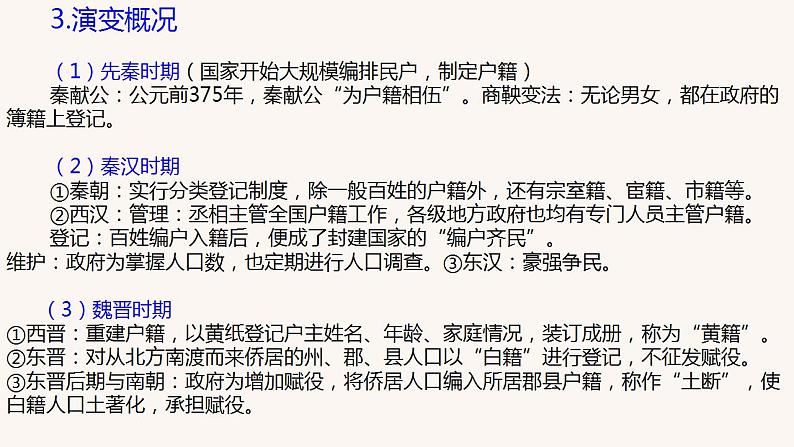 3.演变概况

（1）先秦时期（国家开始大规模编排民户，制定户籍）

秦献公：公元前375年，秦献公“为户籍相伍”。商鞅变法：无论男女，都在政府的簿籍上登记。

（2）秦汉时期

①秦朝：实行分类登记制度，除一般百姓的户籍外，还有宗室籍、宦籍、市籍等。

②西汉：管理：丞相主管全国户籍工作，各级地方政府也均有专门人员主管户籍。

登记：百姓编户入籍后，便成了封建国家的“编户齐民”。

维护：政府为掌握人口数，也定期进行人口调查。③东汉：豪强争民。

（3）魏晋时期

①西晋：重建户籍，以黄纸登记户主姓名、年龄、家庭情况，装订成册，称为“黄籍”。

②东晋：对从北方南渡而来侨居的州、郡、县人口以“白籍”进行登记，不征发赋役。

③东晋后期与南朝：政府为增加赋役，将侨居人口编入所居郡县户籍，称作“土断”，使白籍人口土著化，承担赋役。